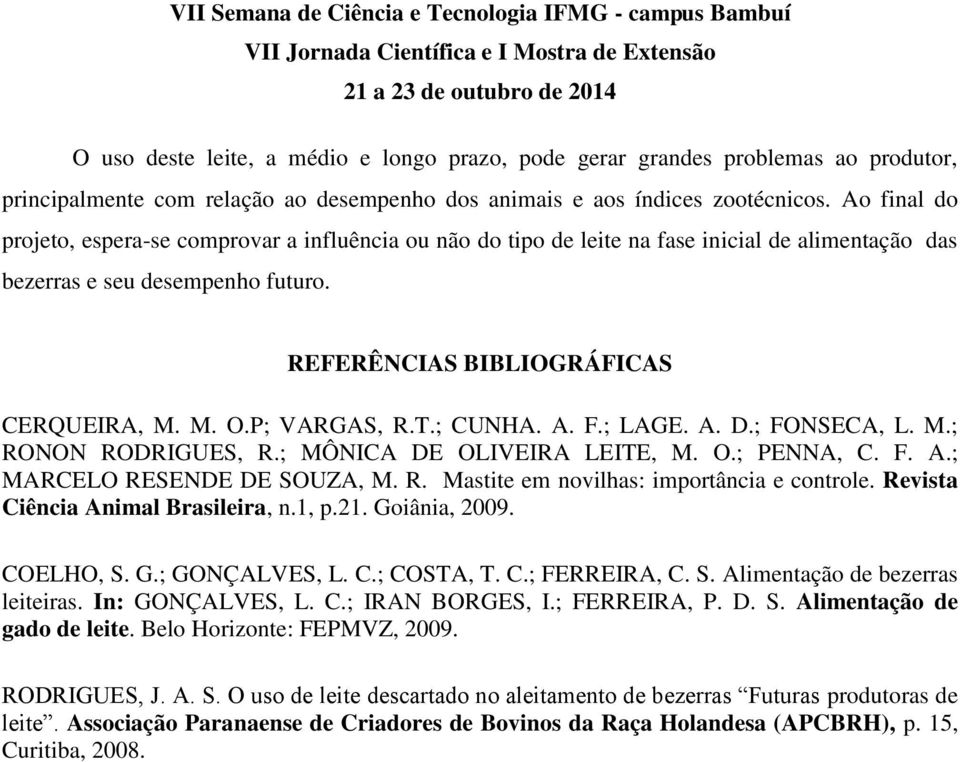 VII Semana de Ciência e Tecnologia IFMG - campus Bambuí
VII Jornada Científica e I Mostra de Extensão
21 a 23 de outubro de 2014

O uso deste leite, a médio e longo prazo, pode gerar grandes problemas ao produtor, principalmente com relação ao desempenho dos animais e aos índices zootécnicos. Ao final do projeto, espera-se comprovar a influência ou não do tipo de leite na fase inicial de alimentação das bezerras e seu desempenho futuro.

REFERÊNCIAS BIBLIOGRÁFICAS

CERQUEIRA, M. M. O.P; VARGAS, R.T.; CUNHA. A. F.; LAGE. A. D.; FONSECA, L. M.; RONON RODRIGUES, R.; MÔNICA DE OLIVEIRA LEITE, M. O.; PENNA, C. F. A.; MARCELO RESENDE DE SOUZA, M. R. Mastite em novilhas: importância e controle. Revista Ciência Animal Brasileira, n.1, p.21. Goiânia, 2009.

COELHO, S. G.; GONÇALVES, L. C.; COSTA, T. C.; FERREIRA, C. S. Alimentação de bezerras leiteiras. In: GONÇALVES, L. C.; IRAN BORGES, I.; FERREIRA, P. D. S. Alimentação de gado de leite. Belo Horizonte: FEPMVZ, 2009.

RODRIGUES, J. A. S. O uso de leite descartado no aleitamento de bezerras “Futuras produtoras de leite”. Associação Paranaense de Criadores de Bovinos da Raça Holandesa (APCBRH), p. 15, Curitiba, 2008.